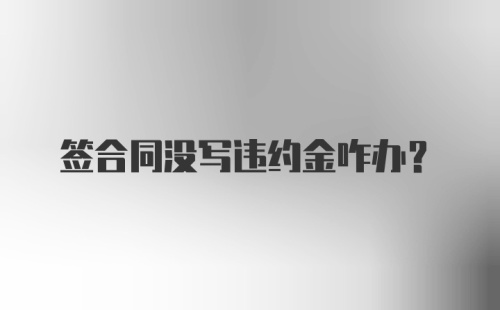 签合同没写违约金咋办?